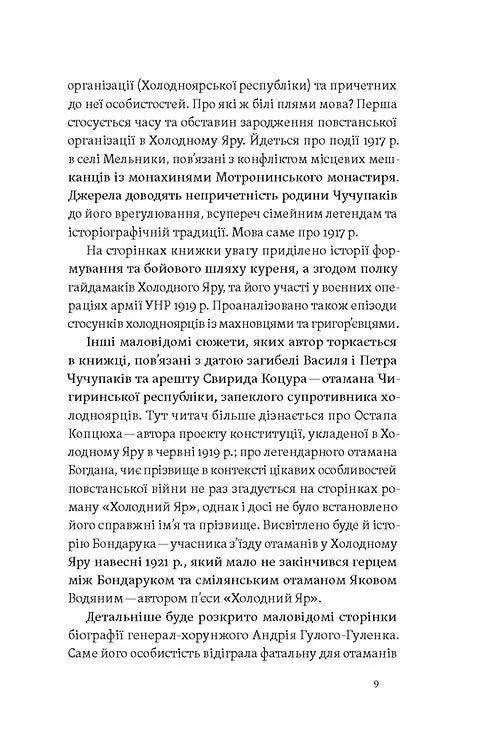 організації (Холодноярської республіки) та причетних до неї особистостей. Про які ж білі плями мова? Перша стосується часу та обставин зародження повстанської організації в Холодному Яру. Йдеться про події 1917 р. в селі Мельники, пов'язані з конфліктом місцевих мешканців із монахинями Мотронинського монастиря. Джерела доводять непричетність родини Чучупаків до його врегулювання, всупереч сімейним легендам та історіографічній традиції. Мова саме про 1917 р.

На сторінках книжки увагу приділено історії формування та бойового шляху куреня, а згодом полку гайдамаків Холодного Яру, та його участі у воєнних операціях армії УНР 1919 р. Проаналізовано також епізоди стосунків холодноярців із махновцями та григор'євцями.

Інші маловідомі сюжети, яких автор торкається в книжці, пов'язані з датою загибелі Василя і Петра Чучупаків та арешту Свирида Коцура — отамана Чигиринської республіки, запеклого супротивника холодноярців. Тут читач більше дізнається про Остапа Копцюха — автора проекту конституції, укладеної в Холодному Яру в червні 1919 р.; про легендарного отамана Богдана, чиє прізвище в контексті цікавих особливостей повстанської війни не раз згадується на сторінках роману «Холодний Яр», однак і досі не було встановлено його справжні ім'я та прізвище. Висвітлено буде й історію Бондарука — учасника з'їзду отаманів у Холодному Яру навесні 1921 р., який мало не закінчився герцем між Бондаруком та смілянським отаманом Яковом Водяним — автором п'єси «Холодний Яр».

Детальніше буде розкрито маловідомі сторінки біографії генерал-хорунжого Андрія Гулого-Гуленка. Саме його особистість відіграла фатальну для отаманів

9